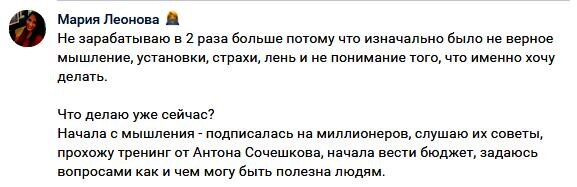 Мария Леонова

Не зарабатываю в 2 раза больше потому что изначально было не верное мышление, установки, страхи, лень и не понимание того, что именно хочу делать.

Что делаю уже сейчас?
Начала с мышления - подписалась на миллионеров, слушаю их советы, прохожу тренинг от Антона Сочешкова, начала вести бюджет, задаюсь вопросами как и чем могу быть полезна людям.